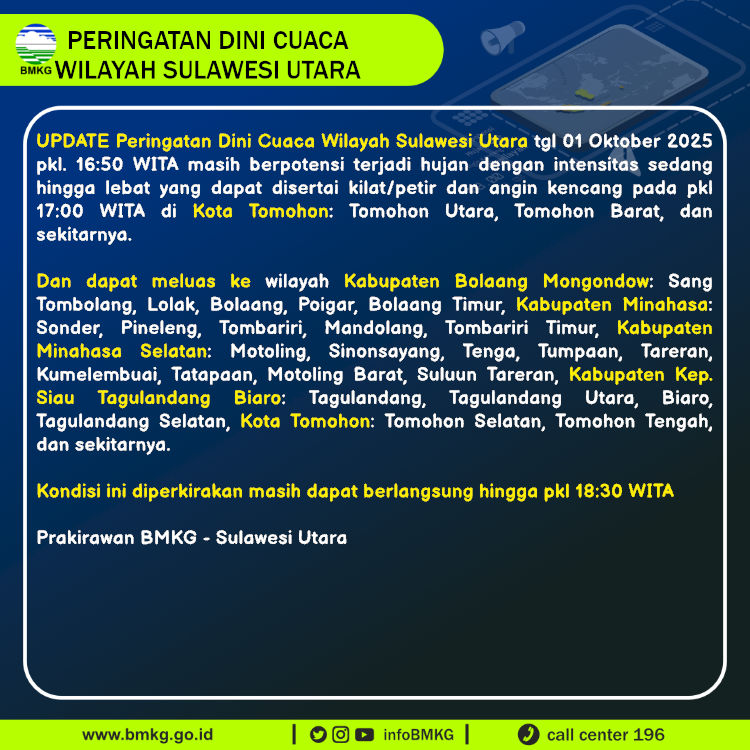 BMKG

PERINGATAN DINI CUACA
WILAYAH SULAWESI UTARA

UPDATE Peringatan Dini Cuaca Wilayah Sulawesi Utara tgl 01 Oktober 2025 pkl. 16:50 WITA masih berpotensi terjadi hujan dengan intensitas sedang hingga lebat yang dapat disertai kilat/petir dan angin kencang pada pkl 17:00 WITA di Kota Tomohon: Tomohon Utara, Tomohon Barat, dan sekitarnya.

Dan dapat meluas ke wilayah Kabupaten Bolaang Mongondow: Sang Tombolang, Lolak, Bolaang, Poigar, Bolaang Timur, Kabupaten Minahasa: Sonder, Pineleng, Tombariri, Mandolang, Tombariri Timur, Kabupaten Minahasa Selatan: Motoling, Sinonsayang, Tenga, Tumpaan, Tareran, Kumelembuai, Tatapaan, Motoling Barat, Suluun Tareran, Kabupaten Kep. Siau Tagulandang Biaro: Tagulandang, Tagulandang Utara, Biaro, Tagulandang Selatan, Kota Tomohon: Tomohon Selatan, Tomohon Tengah, dan sekitarnya.

Kondisi ini diperkirakan masih dapat berlangsung hingga pkl 18:30 WITA

Prakirawan BMKG - Sulawesi Utara

www.bmkg.go.id | infoBMKG | call center 196